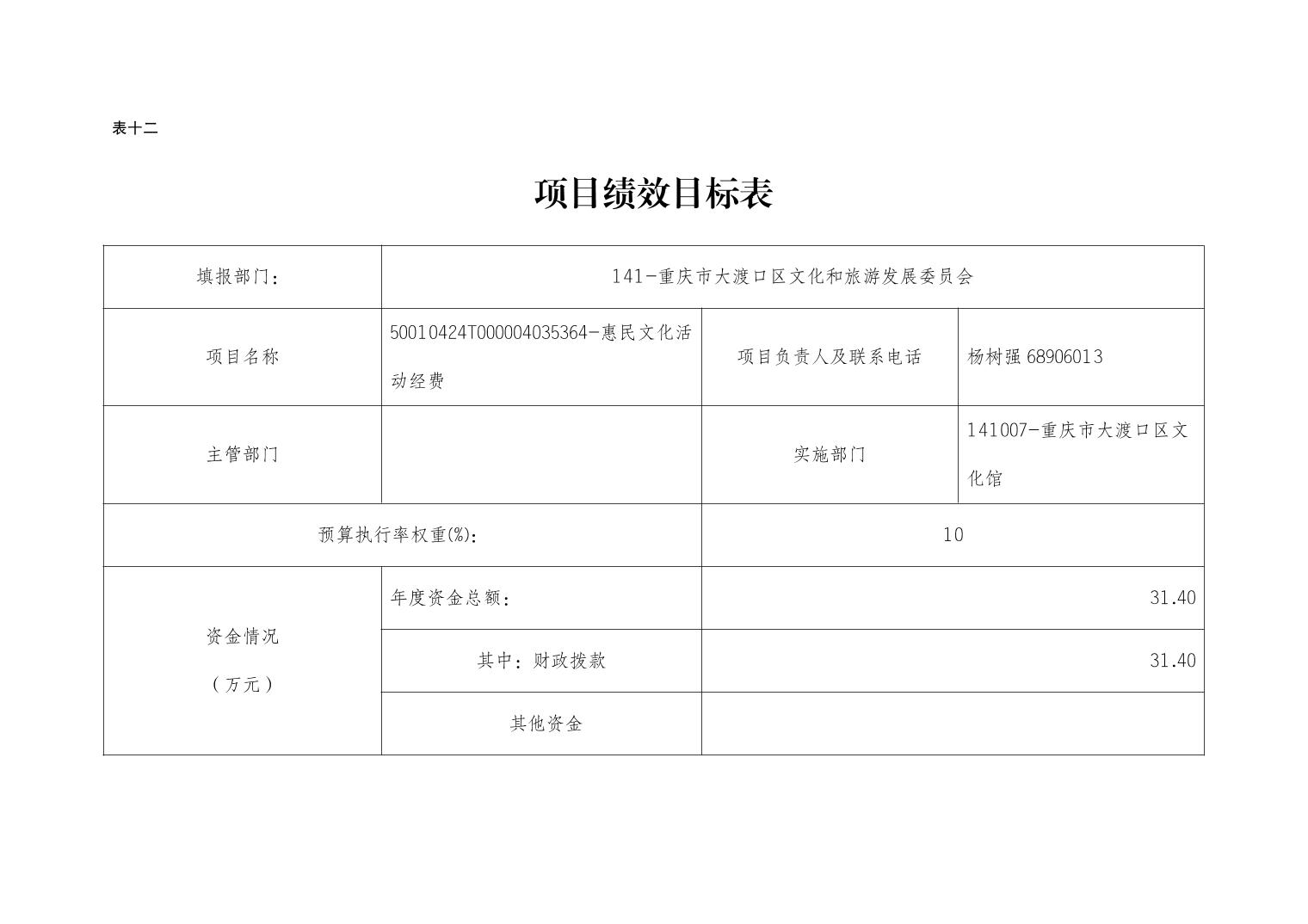 表十二

项目绩效目标表

| 填报部门: | 141-重庆市大渡口区文化和旅游发展委员会 | | |
|---|---|---|---|
| 项目名称 | 50010424T000004035364-惠民文化活动经费 | 项目负责人及联系电话 | 杨树强 68906013 |
| 主管部门 | | 实施部门 | 141007-重庆市大渡口区文化馆 |
| 预算执行率权重(%): | | 10 | |
| 资金情况（万元） | 年度资金总额: | 31.40 | |
| | 其中：财政拨款 | 31.40 | |
| | 其他资金 | | |